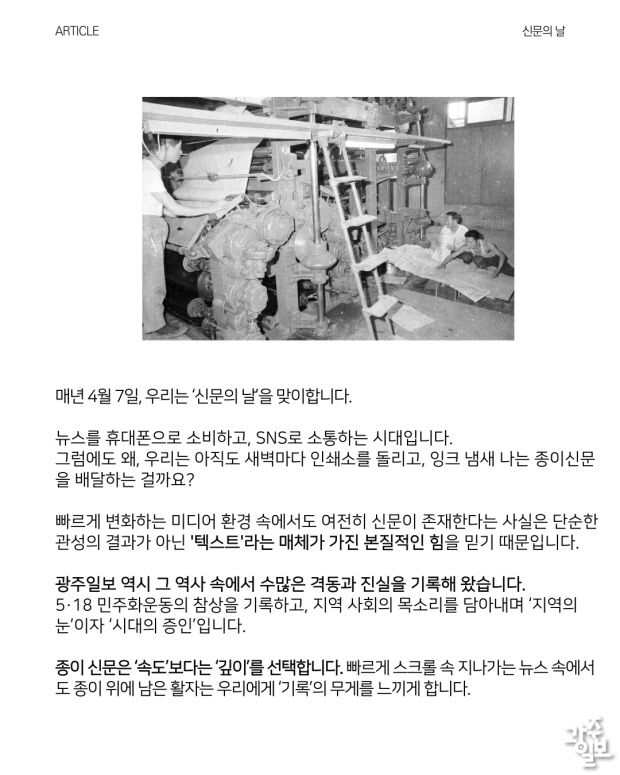 ARTICLE

신문의 날

매년 4월 7일, 우리는 '신문의 날'을 맞이합니다.

뉴스를 휴대폰으로 소비하고, SNS로 소통하는 시대입니다.
그럼에도 왜, 우리는 아직도 새벽마다 인쇄소를 돌리고, 잉크 냄새 나는 종이신문을 배달하는 걸까요?

빠르게 변화하는 미디어 환경 속에서도 여전히 신문이 존재한다는 사실은 단순한 관성의 결과가 아닌 '텍스트'라는 매체가 가진 본질적인 힘을 믿기 때문입니다.

광주일보 역시 그 역사 속에서 수많은 격동과 진실을 기록해 왔습니다.
5·18 민주화운동의 참상을 기록하고, 지역 사회의 목소리를 담아내며 '지역의 눈'이자 '시대의 증인'입니다.

종이 신문은 '속도'보다는 '깊이'를 선택합니다. 빠르게 스크롤 속 지나가는 뉴스 속에서도 종이 위에 남은 활자는 우리에게 '기록'의 무게를 느끼게 합니다.

광주일보